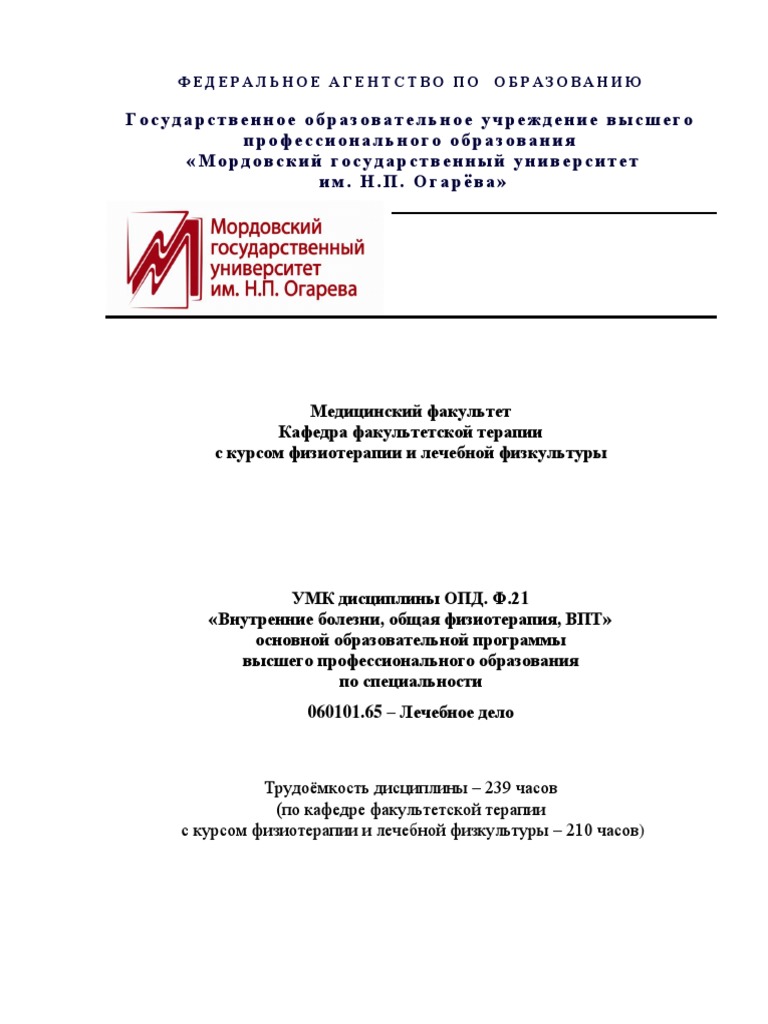 ФЕДЕРАЛЬНОЕ АГЕНТСТВО ПО ОБРАЗОВАНИЮ

Государственное образовательное учреждение высшего профессионального образования «Мордовский государственный университет им. Н.П. Огарёва»

Мордовский государственный университет им. Н.П. Огарева

Медицинский факультет
Кафедра факультетской терапии
с курсом физиотерапии и лечебной физкультуры

УМК дисциплины ОПД. Ф.21
«Внутренние болезни, общая физиотерапия, ВПТ»
основной образовательной программы
высшего профессионального образования
по специальности

060101.65 – Лечебное дело

Трудоёмкость дисциплины – 239 часов
(по кафедре факультетской терапии
с курсом физиотерапии и лечебной физкультуры – 210 часов)